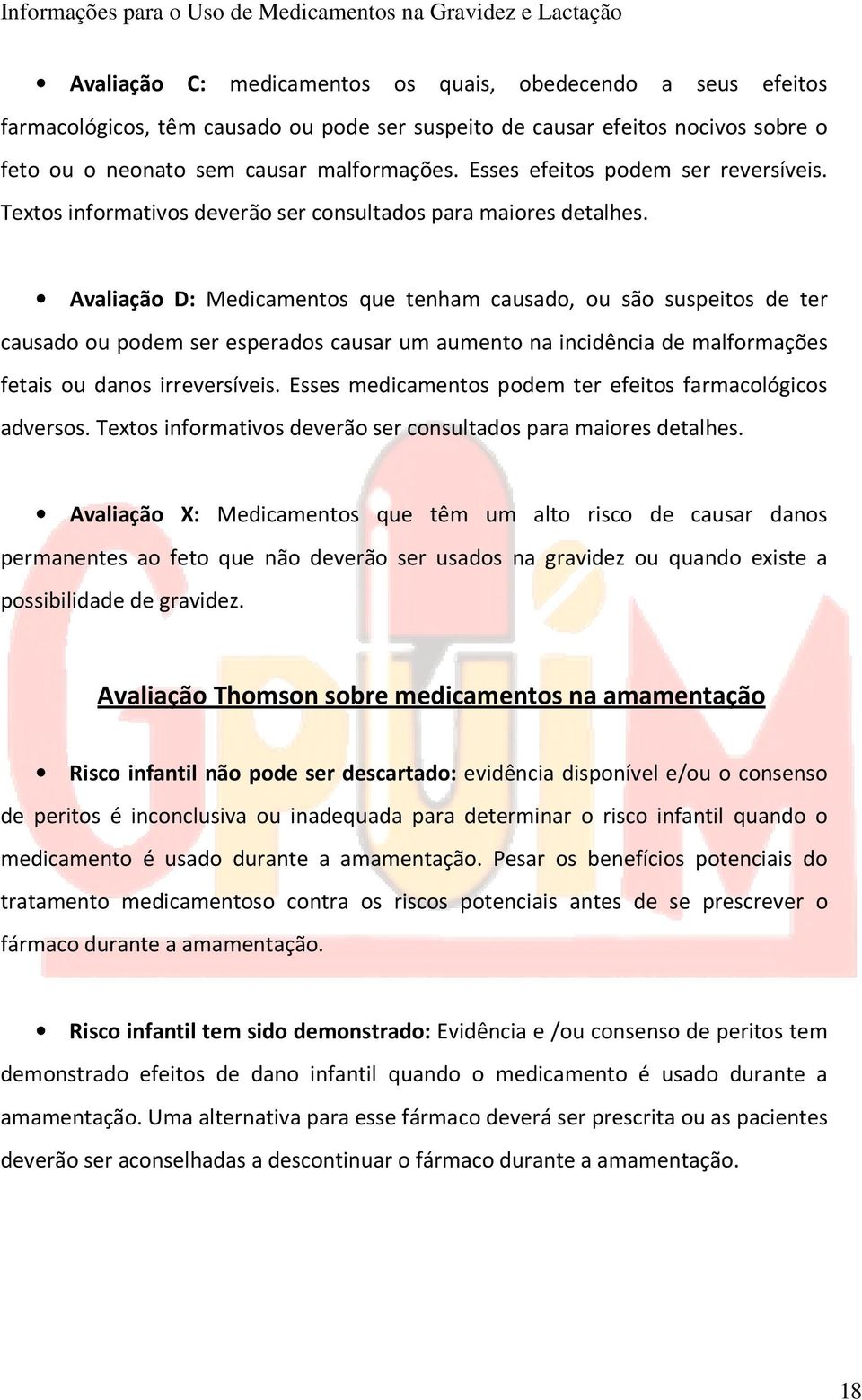 Informações para o Uso de Medicamentos na Gravidez e Lactação

• Avaliação C: medicamentos os quais, obedecendo a seus efeitos farmacológicos, têm causado ou pode ser suspeito de causar efeitos nocivos sobre o feto ou o neonato sem causar malformações. Esses efeitos podem ser reversíveis. Textos informativos deverão ser consultados para maiores detalhes.

• Avaliação D: Medicamentos que tenham causado, ou são suspeitos de ter causado ou podem ser esperados causar um aumento na incidência de malformações fetais ou danos irreversíveis. Esses medicamentos podem ter efeitos farmacológicos adversos. Textos informativos deverão ser consultados para maiores detalhes.

• Avaliação X: Medicamentos que têm um alto risco de causar danos permanentes ao feto que não deverão ser usados na gravidez ou quando existe a possibilidade de gravidez.

Avaliação Thomson sobre medicamentos na amamentação

• Risco infantil não pode ser descartado: evidência disponível e/ou o consenso de peritos é inconclusiva ou inadequada para determinar o risco infantil quando o medicamento é usado durante a amamentação. Pesar os benefícios potenciais do tratamento medicamentoso contra os riscos potenciais antes de se prescrever o fármaco durante a amamentação.

• Risco infantil tem sido demonstrado: Evidência e /ou consenso de peritos tem demonstrado efeitos de dano infantil quando o medicamento é usado durante a amamentação. Uma alternativa para esse fármaco deverá ser prescrita ou as pacientes deverão ser aconselhadas a descontinuar o fármaco durante a amamentação.

GPUIM

18